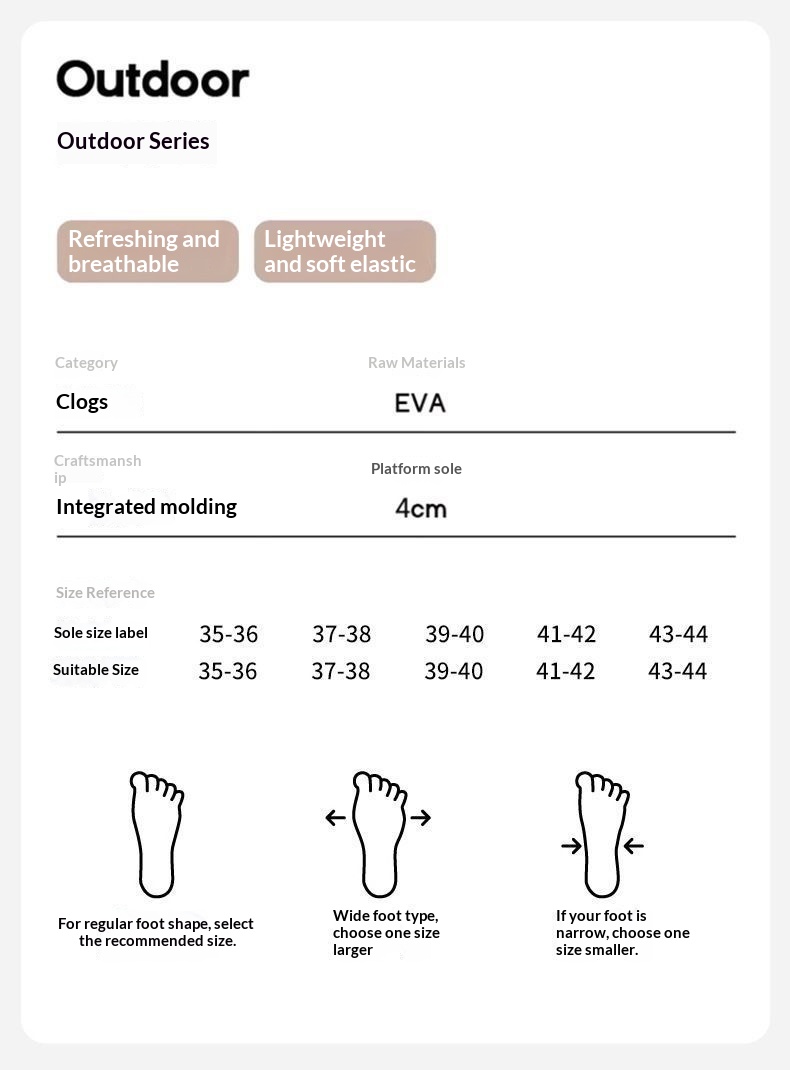 Outdoor

Outdoor Series

Refreshing and breathable

Lightweight and soft elastic

Category
Clogs

Raw Materials
EVA

Craftsmanship
Integrated molding

Platform sole
4cm

Size Reference

| Sole size label | 35-36 | 37-38 | 39-40 | 41-42 | 43-44 |
|---|---|---|---|---|---|
| Suitable Size | 35-36 | 37-38 | 39-40 | 41-42 | 43-44 |

For regular foot shape, select the recommended size.

Wide foot type, choose one size larger

If your foot is narrow, choose one size smaller.